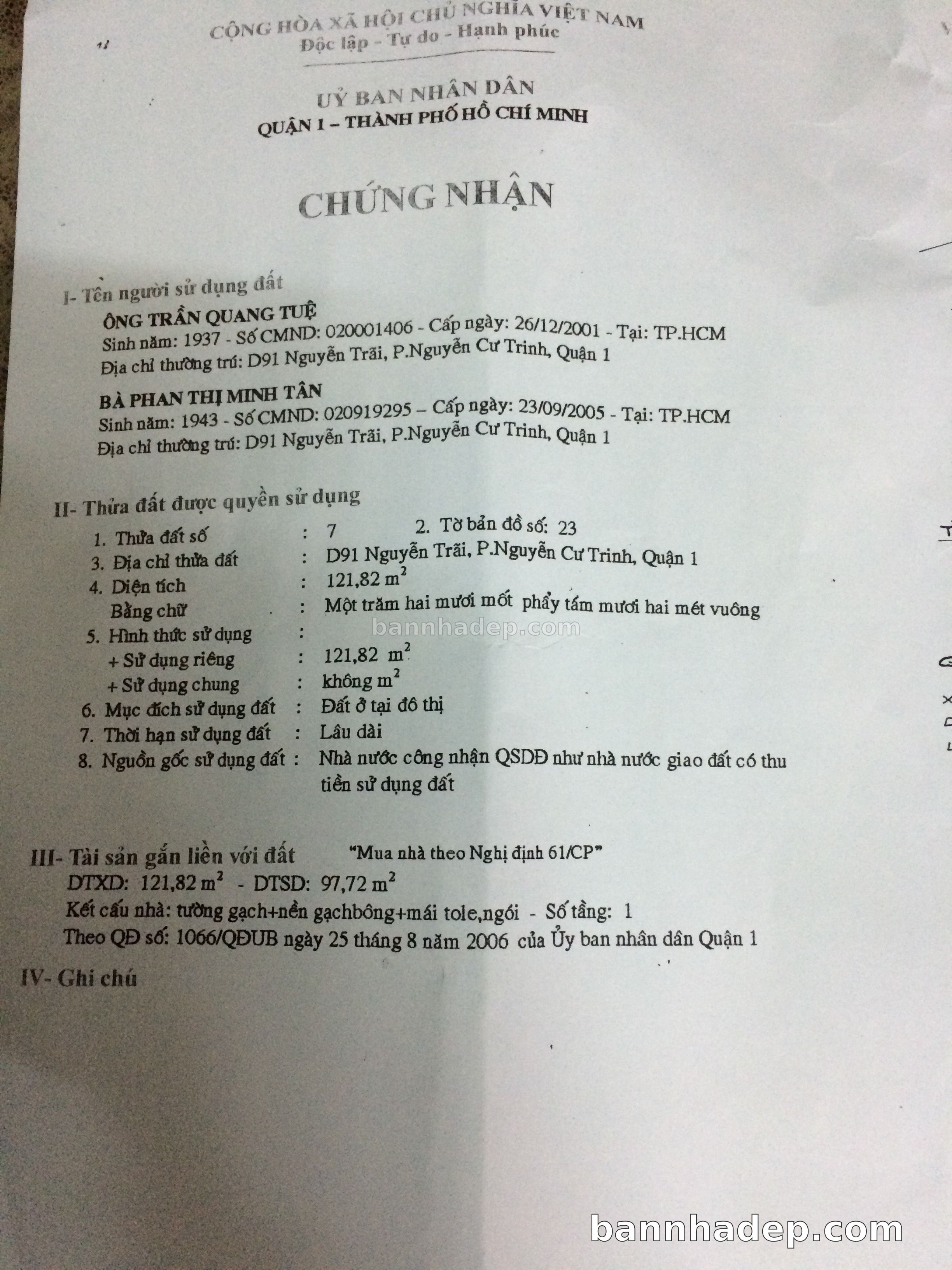 CỘNG HÒA XÃ HỘI CHỦ NGHĨA VIỆT NAM
Độc lập - Tự do - Hạnh phúc

UỶ BAN NHÂN DÂN
QUẬN 1 – THÀNH PHỐ HỒ CHÍ MINH

CHỨNG NHẬN

I- Tên người sử dụng đất

ÔNG TRẦN QUANG TUỆ
Sinh năm: 1937 - Số CMND: 020001406 - Cấp ngày: 26/12/2001 - Tại: TP.HCM
Địa chỉ thường trú: D91 Nguyễn Trãi, P.Nguyễn Cư Trinh, Quận 1

BÀ PHAN THỊ MINH TÂN
Sinh năm: 1943 - Số CMND: 020919295 – Cấp ngày: 23/09/2005 - Tại: TP.HCM
Địa chỉ thường trú: D91 Nguyễn Trãi, P.Nguyễn Cư Trinh, Quận 1

II- Thửa đất được quyền sử dụng
1. Thửa đất số : 7 2. Tờ bản đồ số: 23
3. Địa chỉ thửa đất : D91 Nguyễn Trãi, P.Nguyễn Cư Trinh, Quận 1
4. Diện tích : 121,82 $m^2$
Bằng chữ : Một trăm hai mươi mốt phẩy tám mươi hai mét vuông
5. Hình thức sử dụng :
+ Sử dụng riêng : 121,82 $m^2$
+ Sử dụng chung : không $m^2$
6. Mục đích sử dụng đất : Đất ở tại đô thị
7. Thời hạn sử dụng đất : Lâu dài
8. Nguồn gốc sử dụng đất : Nhà nước công nhận QSDĐ như nhà nước giao đất có thu tiền sử dụng đất

III- Tài sản gắn liền với đất "Mua nhà theo Nghị định 61/CP"
DTXD: 121,82 $m^2$ - DTSD: 97,72 $m^2$
Kết cấu nhà: tường gạch+nền gạchbông+mái tole,ngói - Số tầng: 1
Theo QĐ số: 1066/QĐUB ngày 25 tháng 8 năm 2006 của Ủy ban nhân dân Quận 1

IV- Ghi chú

bannhadep.com